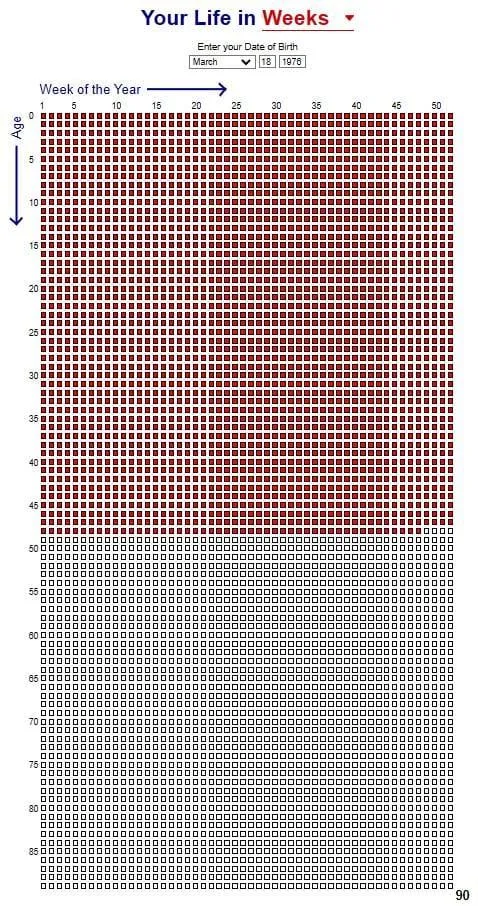 Your Life in Weeks

Enter your Date of Birth
March 18 1976

Week of the Year
1 5 10 15 20 25 30 35 40 45 50

Age
0
5
10
15
20
25
30
35
40
45
50
55
60
65
70
75
80
85
90